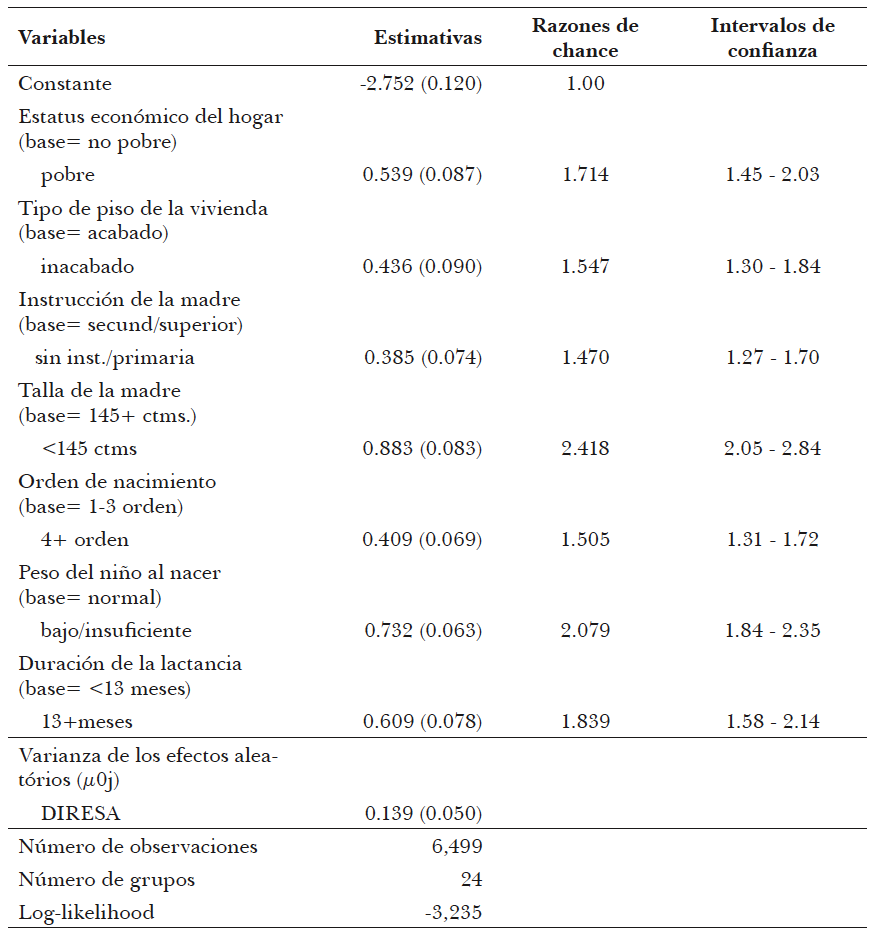 | Variables | Estimativas | Razones de chance | Intervalos de confianza |
|---|---|---|---|
| Constante | -2.752 (0.120) | 1.00 | |
| Estatus económico del hogar (base= no pobre) | | | |
| pobre | 0.539 (0.087) | 1.714 | 1.45 - 2.03 |
| Tipo de piso de la vivienda (base= acabado) | | | |
| inacabado | 0.436 (0.090) | 1.547 | 1.30 - 1.84 |
| Instrucción de la madre (base= secund/superior) | | | |
| sin inst./primaria | 0.385 (0.074) | 1.470 | 1.27 - 1.70 |
| Talla de la madre (base= 145+ ctms.) | | | |
| <145 ctms | 0.883 (0.083) | 2.418 | 2.05 - 2.84 |
| Orden de nacimiento (base= 1-3 orden) | | | |
| 4+ orden | 0.409 (0.069) | 1.505 | 1.31 - 1.72 |
| Peso del niño al nacer (base= normal) | | | |
| bajo/insuficiente | 0.732 (0.063) | 2.079 | 1.84 - 2.35 |
| Duración de la lactancia (base= <13 meses) | | | |
| 13+meses | 0.609 (0.078) | 1.839 | 1.58 - 2.14 |
| Varianza de los efectos aleatórios ($\mu$0j) | | | |
| DIRESA | 0.139 (0.050) | | |
| Número de observaciones | 6,499 | | |
| Número de grupos | 24 | | |
| Log-likelihood | -3,235 | | |